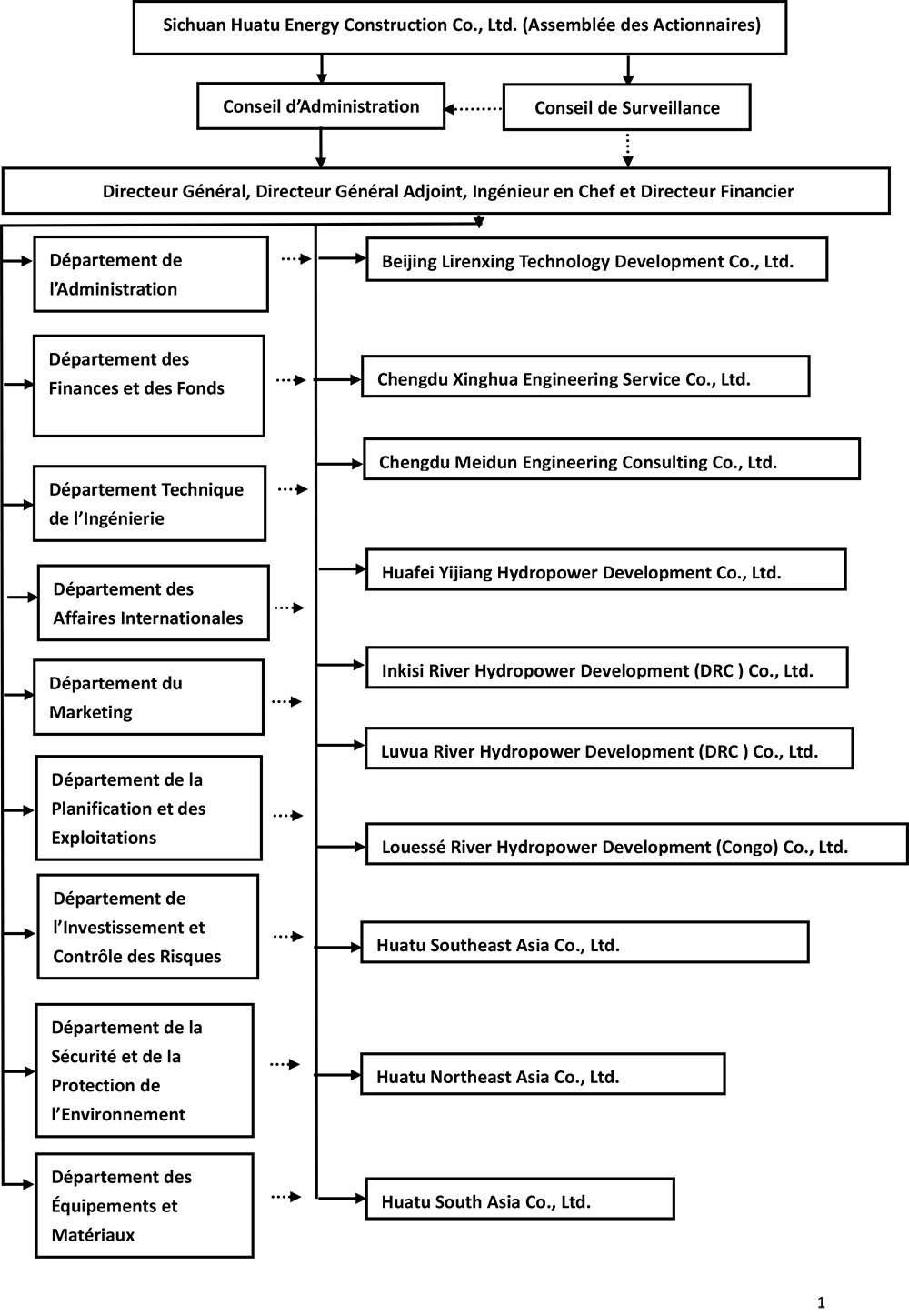 Sichuan Huatu Energy Construction Co., Ltd. (Assemblée des Actionnaires)

Conseil d'Administration

Conseil de Surveillance

Directeur Général, Directeur Général Adjoint, Ingénieur en Chef et Directeur Financier

Département de l'Administration

Département des Finances et des Fonds

Département Technique de l'Ingénierie

Département des Affaires Internationales

Département du Marketing

Département de la Planification et des Exploitations

Département de l'Investissement et Contrôle des Risques

Département de la Sécurité et de la Protection de l'Environnement

Département des Équipements et Matériaux

Beijing Lirenxing Technology Development Co., Ltd.

Chengdu Xinghua Engineering Service Co., Ltd.

Chengdu Meidun Engineering Consulting Co., Ltd.

Huafei Yijiang Hydropower Development Co., Ltd.

Inkisi River Hydropower Development (DRC ) Co., Ltd.

Luvua River Hydropower Development (DRC ) Co., Ltd.

Louessé River Hydropower Development (Congo) Co., Ltd.

Huatu Southeast Asia Co., Ltd.

Huatu Northeast Asia Co., Ltd.

Huatu South Asia Co., Ltd.

1